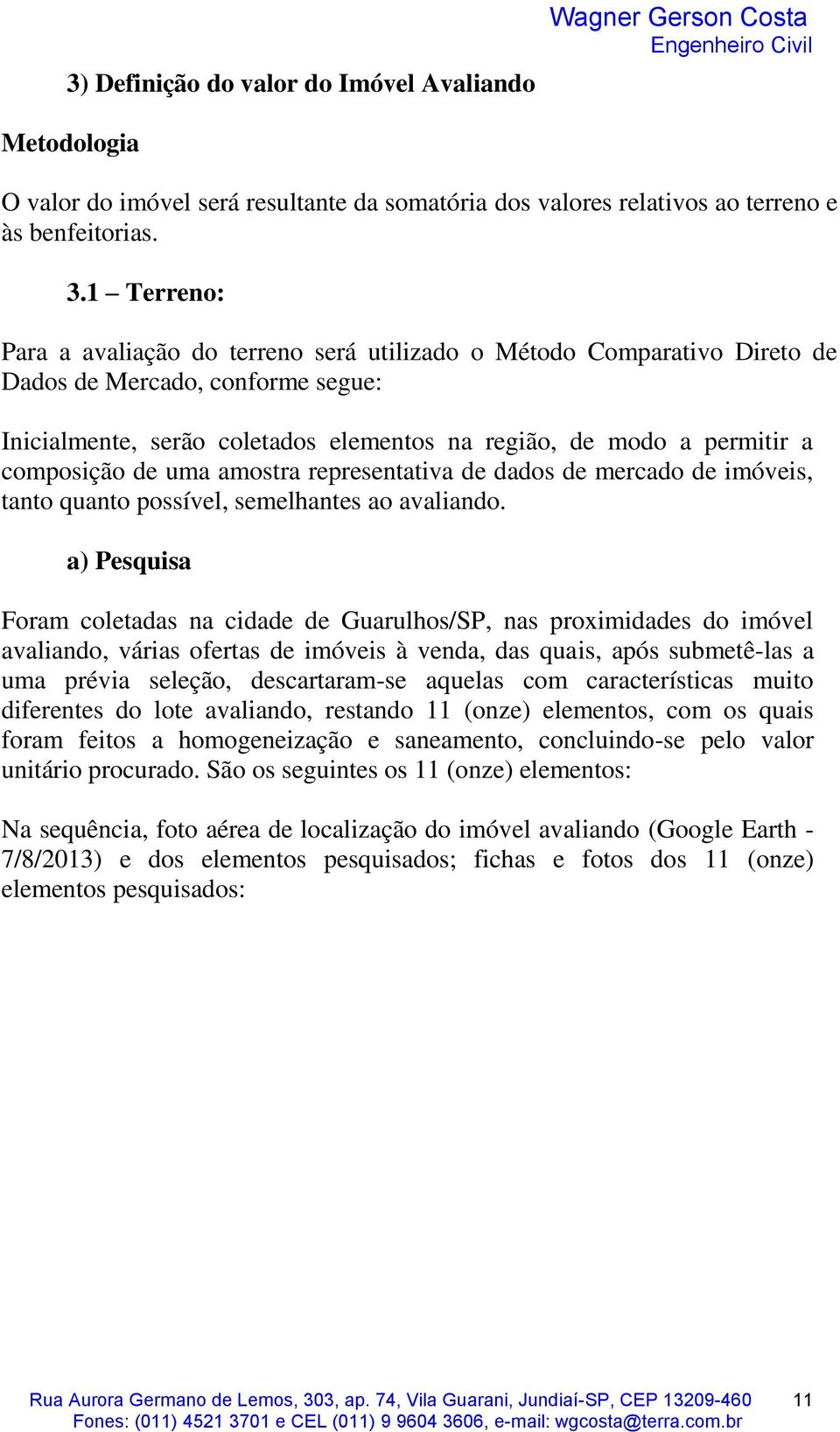 Wagner Gerson Costa
Engenheiro Civil

3) Definição do valor do Imóvel Avaliando

Metodologia

O valor do imóvel será resultante da somatória dos valores relativos ao terreno e às benfeitorias.

3.1 – Terreno:

Para a avaliação do terreno será utilizado o Método Comparativo Direto de Dados de Mercado, conforme segue:

Inicialmente, serão coletados elementos na região, de modo a permitir a composição de uma amostra representativa de dados de mercado de imóveis, tanto quanto possível, semelhantes ao avaliando.

a) Pesquisa

Foram coletadas na cidade de Guarulhos/SP, nas proximidades do imóvel avaliando, várias ofertas de imóveis à venda, das quais, após submetê-las a uma prévia seleção, descartaram-se aquelas com características muito diferentes do lote avaliando, restando 11 (onze) elementos, com os quais foram feitos a homogeneização e saneamento, concluindo-se pelo valor unitário procurado. São os seguintes os 11 (onze) elementos:

Na sequência, foto aérea de localização do imóvel avaliando (Google Earth - 7/8/2013) e dos elementos pesquisados; fichas e fotos dos 11 (onze) elementos pesquisados:

Rua Aurora Germano de Lemos, 303, ap. 74, Vila Guarani, Jundiaí-SP, CEP 13209-460 11
Fones: (011) 4521 3701 e CEL (011) 9 9604 3606, e-mail: wgcosta@terra.com.br